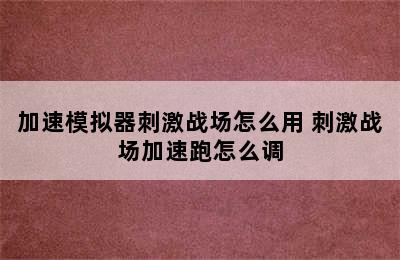 加速模拟器刺激战场怎么用 刺激战场加速跑怎么调